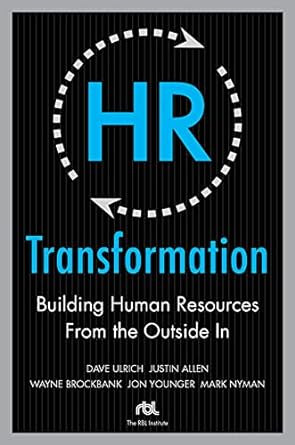 HR

Transformation

Building Human Resources From the Outside In

DAVE ULRICH JUSTIN ALLEN
WAYNE BROCKBANK JON YOUNGER MARK NYMAN

rbl
The RBL Institute